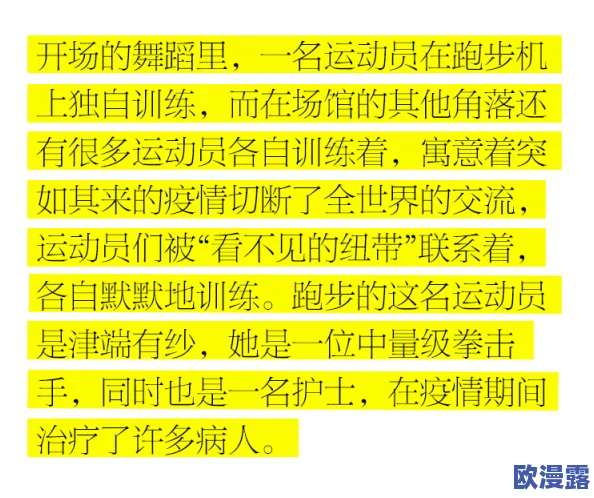 开场的舞蹈里，一名运动员在跑步机上独自训练，而在场馆的其他角落还有很多运动员各自训练着，寓意着突如其来的疫情切断了全世界的交流，运动员们被“看不见的纽带”联系着，各自默默地训练。跑步的这名运动员是津端有纱，她是一位中量级拳击手，同时也是一名护士，在疫情期间治疗了许多病人。

欧漫露